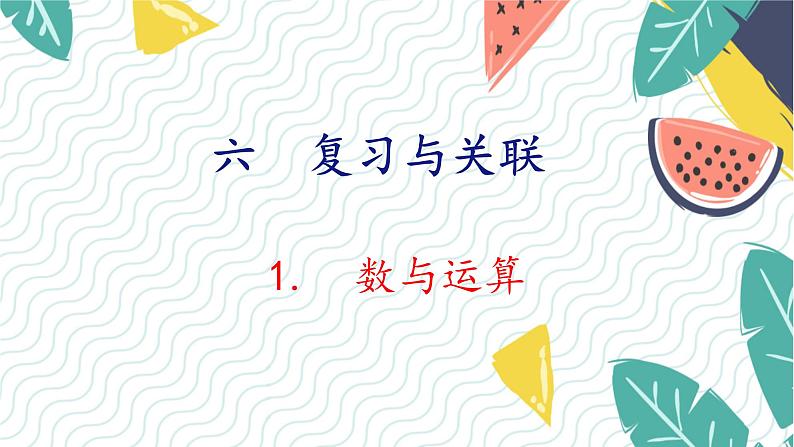 六　复习与关联

1.　数与运算